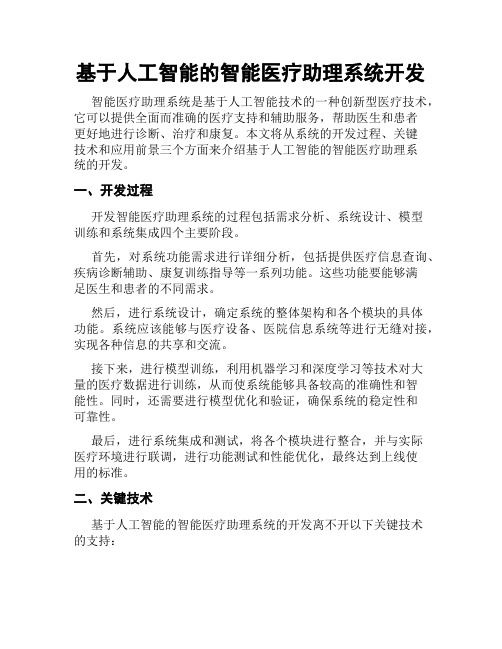 基于人工智能的智能医疗助理系统开发

智能医疗助理系统是基于人工智能技术的一种创新型医疗技术，它可以提供全面而准确的医疗支持和辅助服务，帮助医生和患者更好地进行诊断、治疗和康复。本文将从系统的开发过程、关键技术和应用前景三个方面来介绍基于人工智能的智能医疗助理系统的开发。

一、开发过程

开发智能医疗助理系统的过程包括需求分析、系统设计、模型训练和系统集成四个主要阶段。

首先，对系统功能需求进行详细分析，包括提供医疗信息查询、疾病诊断辅助、康复训练指导等一系列功能。这些功能要能够满足医生和患者的不同需求。

然后，进行系统设计，确定系统的整体架构和各个模块的具体功能。系统应该能够与医疗设备、医院信息系统等进行无缝对接，实现各种信息的共享和交流。

接下来，进行模型训练，利用机器学习和深度学习等技术对大量的医疗数据进行训练，从而使系统能够具备较高的准确性和智能性。同时，还需要进行模型优化和验证，确保系统的稳定性和可靠性。

最后，进行系统集成和测试，将各个模块进行整合，并与实际医疗环境进行联调，进行功能测试和性能优化，最终达到上线使用的标准。

二、关键技术

基于人工智能的智能医疗助理系统的开发离不开以下关键技术的支持：